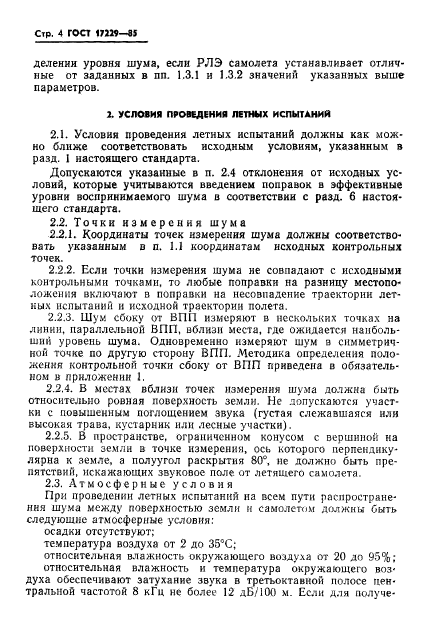 Стр. 4 ГОСТ 17229—85

делении уровня шума, если РЛЭ самолета устанавливает отличные от заданных в пп. 1.3.1 и 1.3.2 значений указанных выше параметров.

2. УСЛОВИЯ ПРОВЕДЕНИЯ ЛЕТНЫХ ИСПЫТАНИЙ

2.1. Условия проведения летных испытаний должны как можно ближе соответствовать исходным условиям, указанным в разд. 1 настоящего стандарта.

Допускаются указанные в п. 2.4 отклонения от исходных условий, которые учитываются введением поправок в эффективные уровни воспринимаемого шума в соответствии с разд. 6 настоящего стандарта.

2.2. Точки измерения шума

2.2.1. Координаты точек измерения шума должны соответствовать указанным в п. 1.1 координатам исходных контрольных точек.

2.2.2. Если точки измерения шума не совпадают с исходными контрольными точками, то любые поправки на разницу местоположения включают в поправки на несовпадение траектории летных испытаний и исходной траектории полета.

2.2.3. Шум сбоку от ВПП измеряют в нескольких точках на линии, параллельной ВПП, вблизи места, где ожидается наибольший уровень шума. Одновременно измеряют шум в симметричной точке по другую сторону ВПП. Методика определения положения контрольной точки сбоку от ВПП приведена в обязательном в приложении 1.

2.2.4. В местах вблизи точек измерения шума должна быть относительно ровная поверхность земли. Не допускаются участки с повышенным поглощением звука (густая слежавшаяся или высокая трава, кустарник или лесные участки).

2.2.5. В пространстве, ограниченном конусом с вершиной на поверхности земли в точке измерения, ось которого перпендикулярна к земле, а полуугол раскрытия 80°, не должно быть препятствий, искажающих звуковое поле от летящего самолета.

2.3. Атмосферные условия

При проведении летных испытаний на всем пути распространения шума между поверхностью земли и самолетом должны быть следующие атмосферные условия:

осадки отсутствуют;

температура воздуха от 2 до 35°С;

относительная влажность окружающего воздуха от 20 до 95%;

относительная влажность и температура окружающего воздуха обеспечивают затухание звука в третьоктавной полосе центральной частотой 8 кГц не более 12 дБ/100 м. Если для получе-